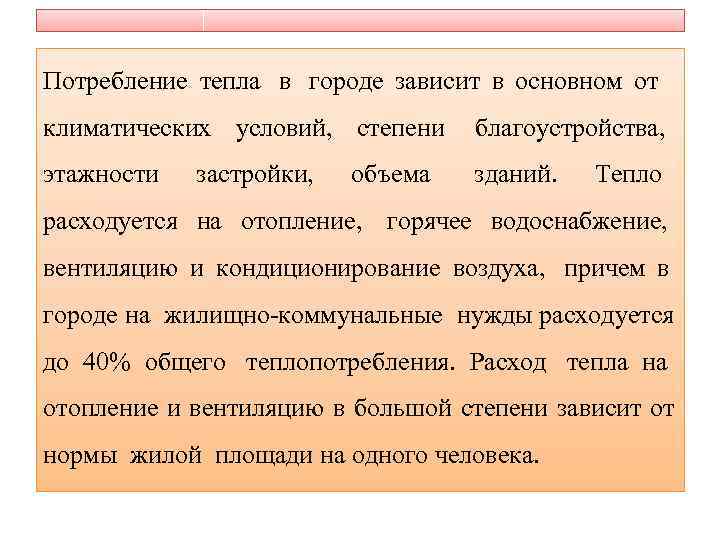 Потребление тепла в городе зависит в основном от климатических условий, степени благоустройства, этажности застройки, объема зданий. Тепло расходуется на отопление, горячее водоснабжение, вентиляцию и кондиционирование воздуха, причем в городе на жилищно-коммунальные нужды расходуется до 40% общего теплопотребления. Расход тепла на отопление и вентиляцию в большой степени зависит от нормы жилой площади на одного человека.